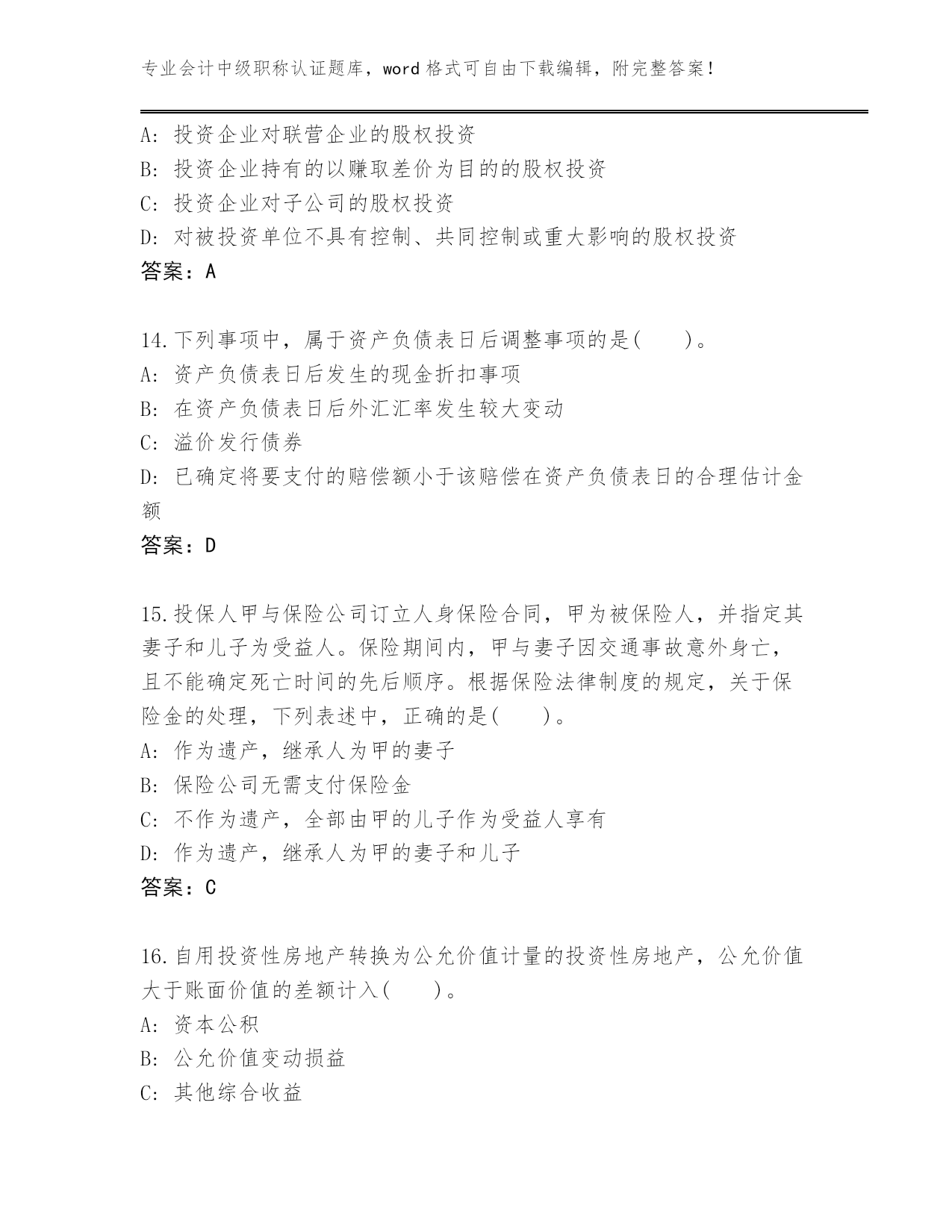 专业会计中级职称认证题库，word 格式可自由下载编辑，附完整答案！

A: 投资企业对联营企业的股权投资
B: 投资企业持有的以赚取差价为目的的股权投资
C: 投资企业对子公司的股权投资
D: 对被投资单位不具有控制、共同控制或重大影响的股权投资
答案：A

14.下列事项中，属于资产负债表日后调整事项的是(　　)。
A: 资产负债表日后发生的现金折扣事项
B: 在资产负债表日后外汇汇率发生较大变动
C: 溢价发行债券
D: 已确定将要支付的赔偿额小于该赔偿在资产负债表日的合理估计金额
答案：D

15.投保人甲与保险公司订立人身保险合同，甲为被保险人，并指定其妻子和儿子为受益人。保险期间内，甲与妻子因交通事故意外身亡，且不能确定死亡时间的先后顺序。根据保险法律制度的规定，关于保险金的处理，下列表述中，正确的是(　　)。
A: 作为遗产，继承人为甲的妻子
B: 保险公司无需支付保险金
C: 不作为遗产，全部由甲的儿子作为受益人享有
D: 作为遗产，继承人为甲的妻子和儿子
答案：C

16.自用投资性房地产转换为公允价值计量的投资性房地产，公允价值大于账面价值的差额计入(　　)。
A: 资本公积
B: 公允价值变动损益
C: 其他综合收益